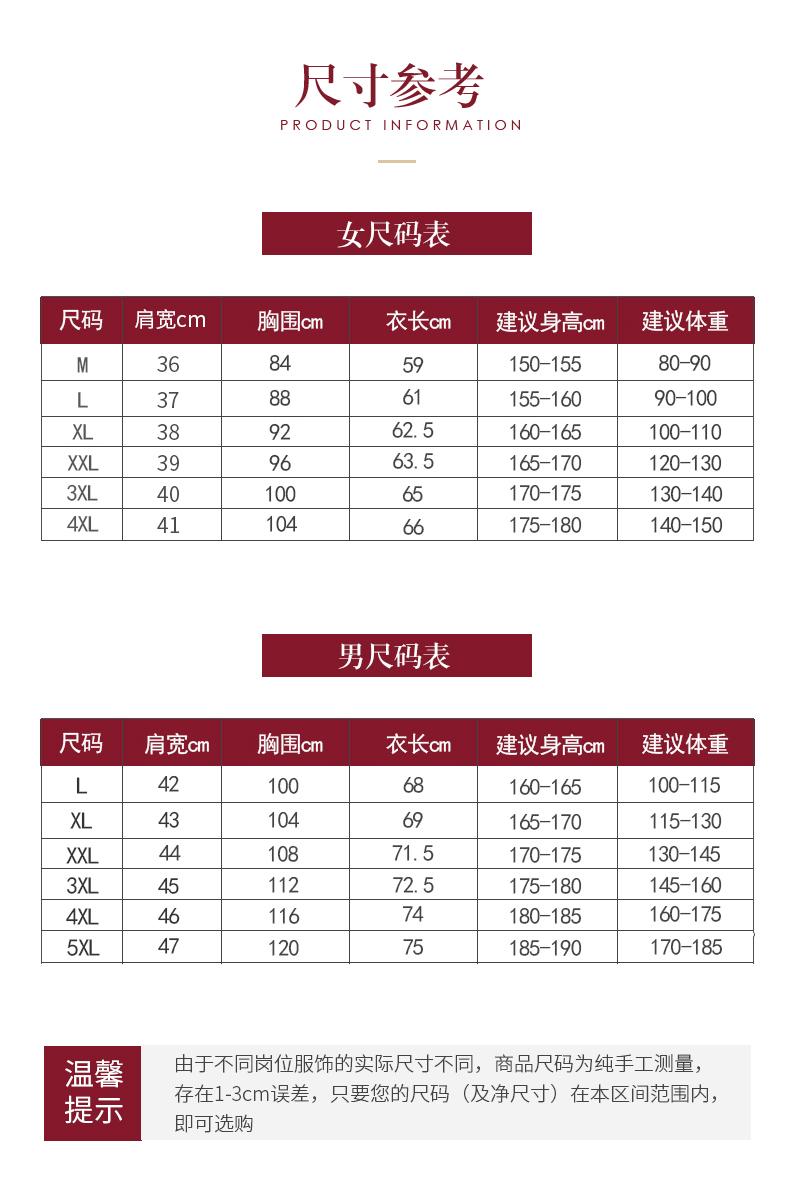 尺寸参考
PRODUCT INFORMATION

女尺码表

| 尺码 | 肩宽cm | 胸围cm | 衣长cm | 建议身高cm | 建议体重 |
|---|---|---|---|---|---|
| M | 36 | 84 | 59 | 150-155 | 80-90 |
| L | 37 | 88 | 61 | 155-160 | 90-100 |
| XL | 38 | 92 | 62.5 | 160-165 | 100-110 |
| XXL | 39 | 96 | 63.5 | 165-170 | 120-130 |
| 3XL | 40 | 100 | 65 | 170-175 | 130-140 |
| 4XL | 41 | 104 | 66 | 175-180 | 140-150 |

男尺码表

| 尺码 | 肩宽cm | 胸围cm | 衣长cm | 建议身高cm | 建议体重 |
|---|---|---|---|---|---|
| L | 42 | 100 | 68 | 160-165 | 100-115 |
| XL | 43 | 104 | 69 | 165-170 | 115-130 |
| XXL | 44 | 108 | 71.5 | 170-175 | 130-145 |
| 3XL | 45 | 112 | 72.5 | 175-180 | 145-160 |
| 4XL | 46 | 116 | 74 | 180-185 | 160-175 |
| 5XL | 47 | 120 | 75 | 185-190 | 170-185 |

温馨提示

由于不同岗位服饰的实际尺寸不同，商品尺码为纯手工测量，存在1-3cm误差，只要您的尺码（及净尺寸）在本区间范围内，即可选购